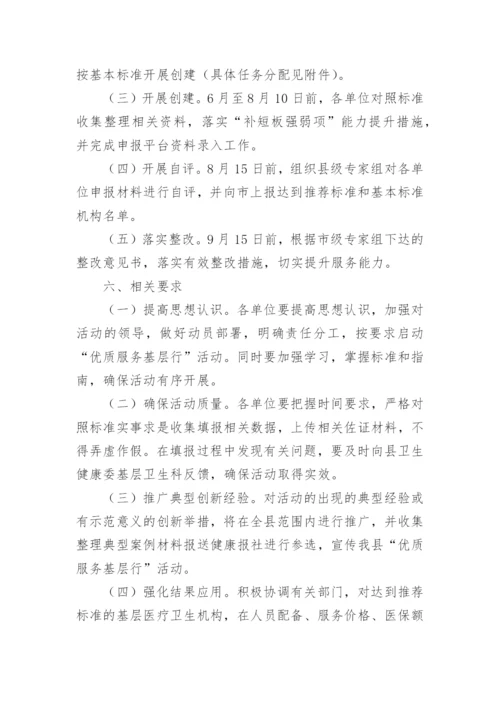 按基本标准开展创建（具体任务分配见附件）。

（三）开展创建。6月至8月10日前，各单位对照标准收集整理相关资料，落实“补短板强弱项”能力提升措施，并完成申报平台资料录入工作。

（四）开展自评。8月15日前，组织县级专家组对各单位申报材料进行自评，并向市上报达到推荐标准和基本标准机构名单。

（五）落实整改。9月15日前，根据市级专家组下达的整改意见书，落实有效整改措施，切实提升服务能力。

六、相关要求

（一）提高思想认识。各单位要提高思想认识，加强对活动的领导，做好动员部署，明确责任分工，按要求启动“优质服务基层行”活动。同时要加强学习，掌握标准和指南，确保活动有序开展。

（二）确保活动质量。各单位要把握时间要求，严格对照标准实事求是收集填报相关数据，上传相关佐证材料，不得弄虚作假。在填报过程中发现有关问题，要及时向县卫生健康委基层卫生科反馈，确保活动取得实效。

（三）推广典型创新经验。对活动的出现的典型经验或有示范意义的创新举措，将在全县范围内进行推广，并收集整理典型案例材料报送健康报社进行参选，宣传我县“优质服务基层行”活动。

（四）强化结果应用。积极协调有关部门，对达到推荐标准的基层医疗卫生机构，在人员配备、服务价格、医保额